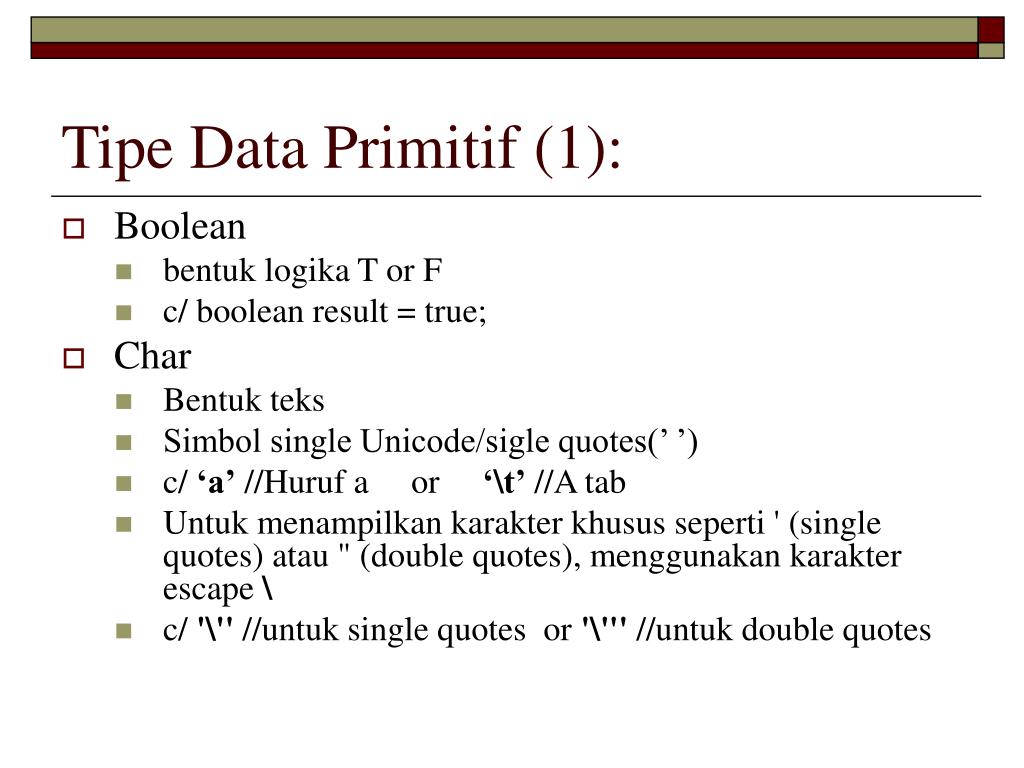 Tipe Data Primitif (1):

Boolean
bentuk logika T or F
c/ boolean result = true;

Char
Bentuk teks
Simbol single Unicode/sigle quotes(’ ’)
c/ ‘a’ //Huruf a or ‘\t’ //A tab
Untuk menampilkan karakter khusus seperti ' (single quotes) atau " (double quotes), menggunakan karakter escape \
c/ '\'' //untuk single quotes or '\"' //untuk double quotes